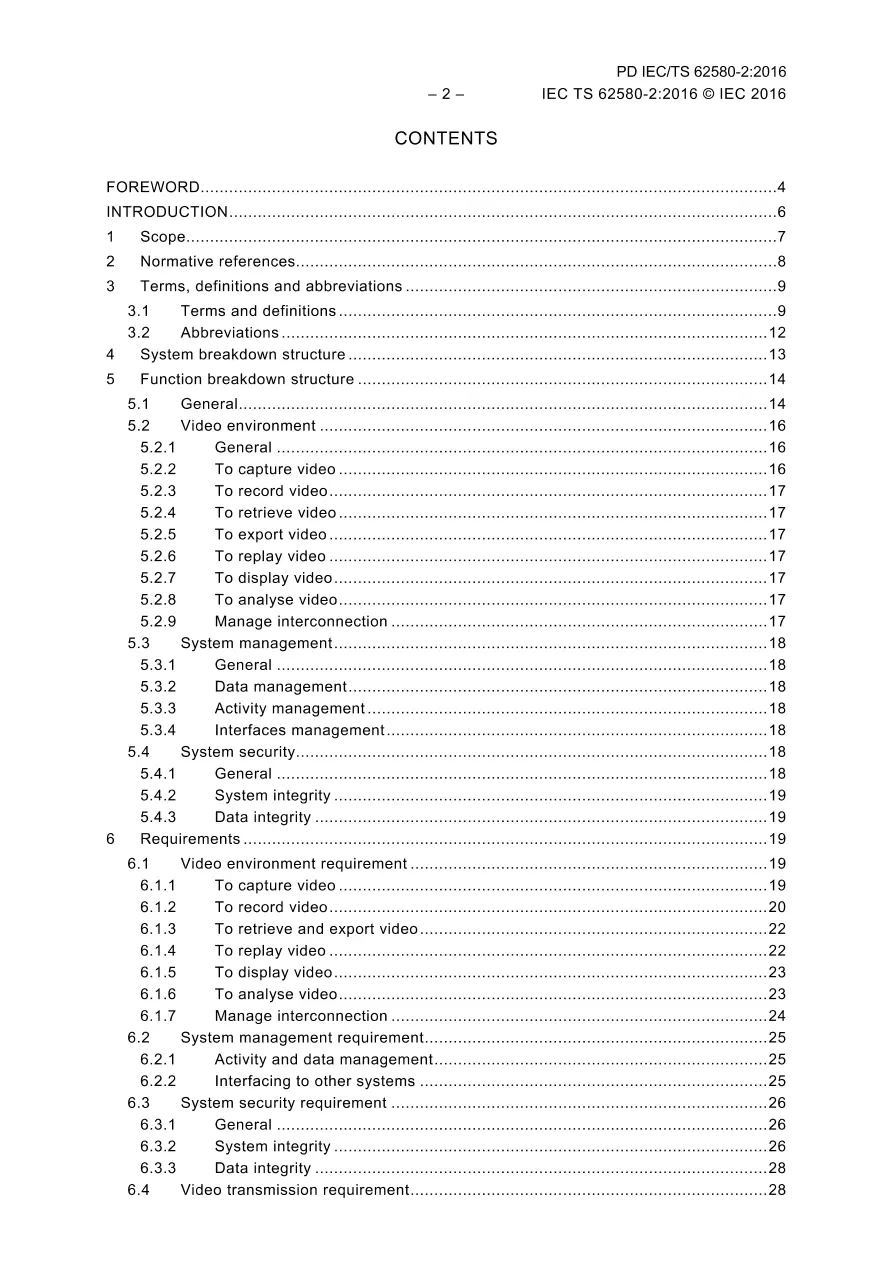 PD IEC/TS 62580-2:2016
– 2 – IEC TS 62580-2:2016 © IEC 2016

CONTENTS

FOREWORD 4
INTRODUCTION 6
1 Scope 7
2 Normative references 8
3 Terms, definitions and abbreviations 9
3.1 Terms and definitions 9
3.2 Abbreviations 12
4 System breakdown structure 13
5 Function breakdown structure 14
5.1 General 14
5.2 Video environment 16
5.2.1 General 16
5.2.2 To capture video 16
5.2.3 To record video 17
5.2.4 To retrieve video 17
5.2.5 To export video 17
5.2.6 To replay video 17
5.2.7 To display video 17
5.2.8 To analyse video 17
5.2.9 Manage interconnection 17
5.3 System management 18
5.3.1 General 18
5.3.2 Data management 18
5.3.3 Activity management 18
5.3.4 Interfaces management 18
5.4 System security 18
5.4.1 General 18
5.4.2 System integrity 19
5.4.3 Data integrity 19
6 Requirements 19
6.1 Video environment requirement 19
6.1.1 To capture video 19
6.1.2 To record video 20
6.1.3 To retrieve and export video 22
6.1.4 To replay video 22
6.1.5 To display video 23
6.1.6 To analyse video 23
6.1.7 Manage interconnection 24
6.2 System management requirement 25
6.2.1 Activity and data management 25
6.2.2 Interfacing to other systems 25
6.3 System security requirement 26
6.3.1 General 26
6.3.2 System integrity 26
6.3.3 Data integrity 28
6.4 Video transmission requirement 28